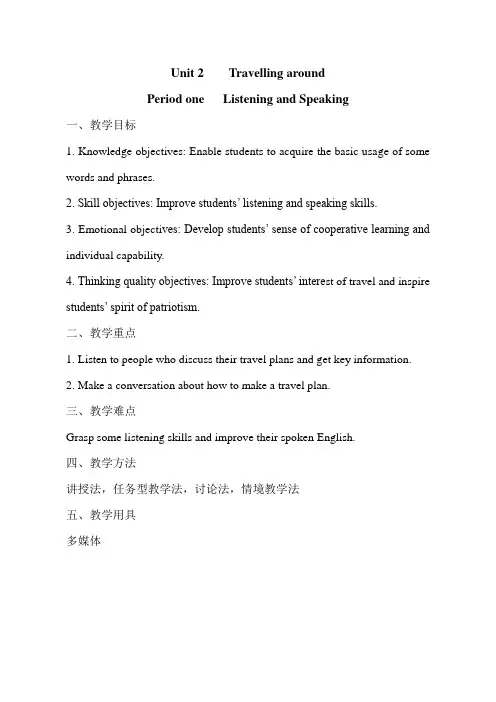 Unit 2 Travelling around

Period one Listening and Speaking

一、教学目标

1. Knowledge objectives: Enable students to acquire the basic usage of some words and phrases.

2. Skill objectives: Improve students' listening and speaking skills.

3. Emotional objectives: Develop students' sense of cooperative learning and individual capability.

4. Thinking quality objectives: Improve students' interest of travel and inspire students' spirit of patriotism.

二、教学重点

1. Listen to people who discuss their travel plans and get key information.

2. Make a conversation about how to make a travel plan.

三、教学难点

Grasp some listening skills and improve their spoken English.

四、教学方法

讲授法，任务型教学法，讨论法，情境教学法

五、教学用具

多媒体